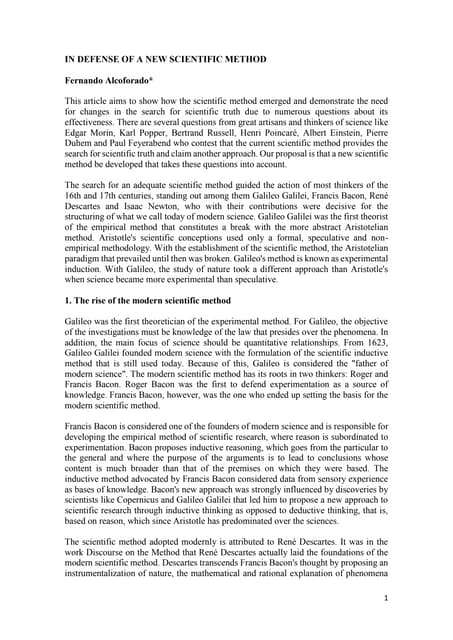 IN DEFENSE OF A NEW SCIENTIFIC METHOD

Fernando Alcoforado*

This article aims to show how the scientific method emerged and demonstrate the need for changes in the search for scientific truth due to numerous questions about its effectiveness. There are several questions from great artisans and thinkers of science like Edgar Morin, Karl Popper, Bertrand Russell, Henri Poincaré, Albert Einstein, Pierre Duhem and Paul Feyerabend who contest that the current scientific method provides the search for scientific truth and claim another approach. Our proposal is that a new scientific method be developed that takes these questions into account.

The search for an adequate scientific method guided the action of most thinkers of the 16th and 17th centuries, standing out among them Galileo Galilei, Francis Bacon, René Descartes and Isaac Newton, who with their contributions were decisive for the structuring of what we call today of modern science. Galileo Galilei was the first theorist of the empirical method that constitutes a break with the more abstract Aristotelian method. Aristotle's scientific conceptions used only a formal, speculative and non-empirical methodology. With the establishment of the scientific method, the Aristotelian paradigm that prevailed until then was broken. Galileo's method is known as experimental induction. With Galileo, the study of nature took a different approach than Aristotle's when science became more experimental than speculative.

1. The rise of the modern scientific method

Galileo was the first theoretician of the experimental method. For Galileo, the objective of the investigations must be knowledge of the law that presides over the phenomena. In addition, the main focus of science should be quantitative relationships. From 1623, Galileo Galilei founded modern science with the formulation of the scientific inductive method that is still used today. Because of this, Galileo is considered the "father of modern science". The modern scientific method has its roots in two thinkers: Roger and Francis Bacon. Roger Bacon was the first to defend experimentation as a source of knowledge. Francis Bacon, however, was the one who ended up setting the basis for the modern scientific method.

Francis Bacon is considered one of the founders of modern science and is responsible for developing the empirical method of scientific research, where reason is subordinated to experimentation. Bacon proposes inductive reasoning, which goes from the particular to the general and where the purpose of the arguments is to lead to conclusions whose content is much broader than that of the premises on which they were based. The inductive method advocated by Francis Bacon considered data from sensory experience as bases of knowledge. Bacon's new approach was strongly influenced by discoveries by scientists like Copernicus and Galileo Galilei that led him to propose a new approach to scientific research through inductive thinking as opposed to deductive thinking, that is, based on reason, which since Aristotle has predominated over the sciences.

The scientific method adopted modernly is attributed to René Descartes. It was in the work Discourse on the Method that René Descartes actually laid the foundations of the modern scientific method. Descartes transcends Francis Bacon's thought by proposing an instrumentalization of nature, the mathematical and rational explanation of phenomena

1